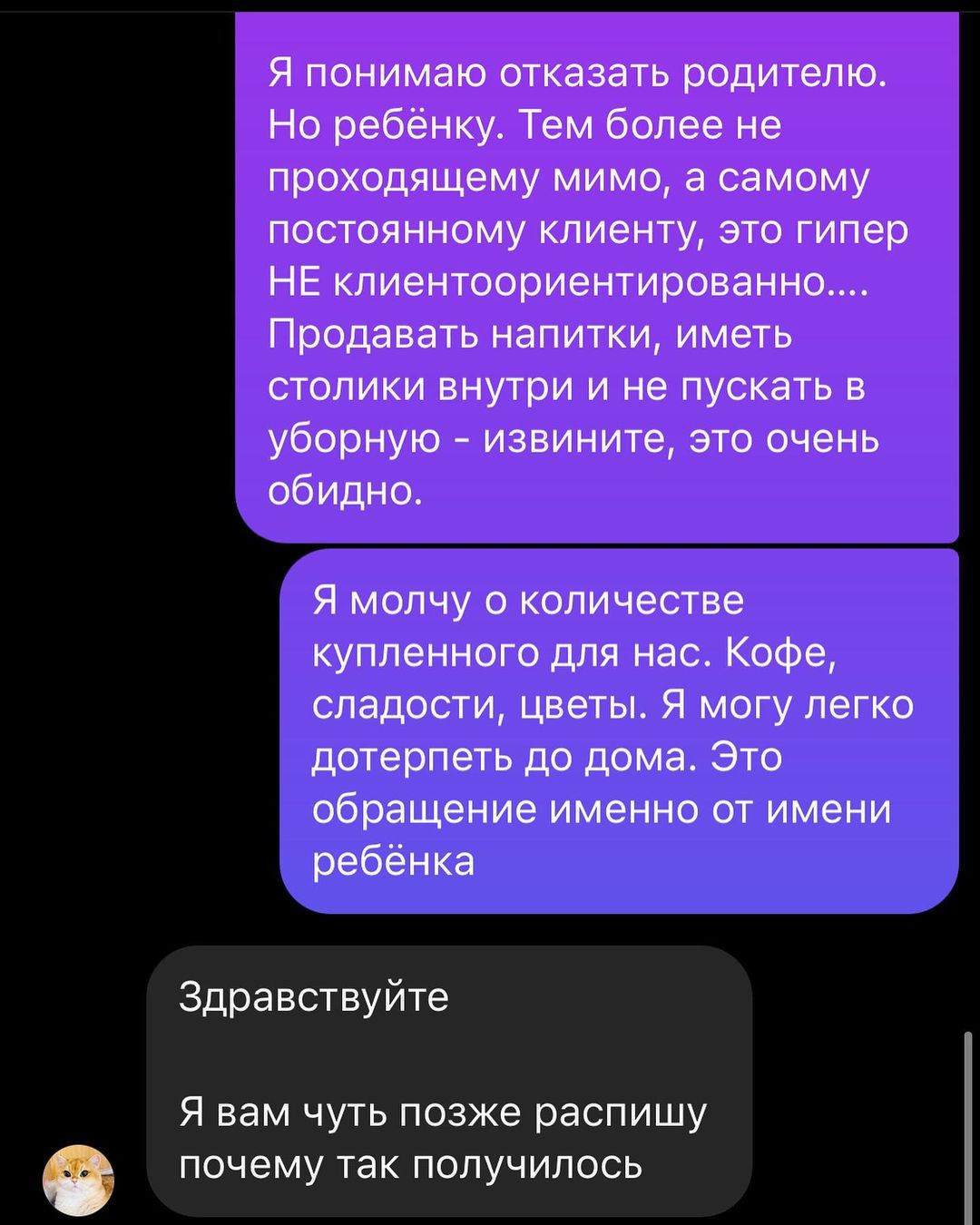 Я понимаю отказать родителю. Но ребёнку. Тем более не проходящему мимо, а самому постоянному клиенту, это гипер НЕ клиентоориентированно.... Продавать напитки, иметь столики внутри и не пускать в уборную - извините, это очень обидно.

Я молчу о количестве купленного для нас. Кофе, сладости, цветы. Я могу легко дотерпеть до дома. Это обращение именно от имени ребёнка

Здравствуйте

Я вам чуть позже распишу почему так получилось